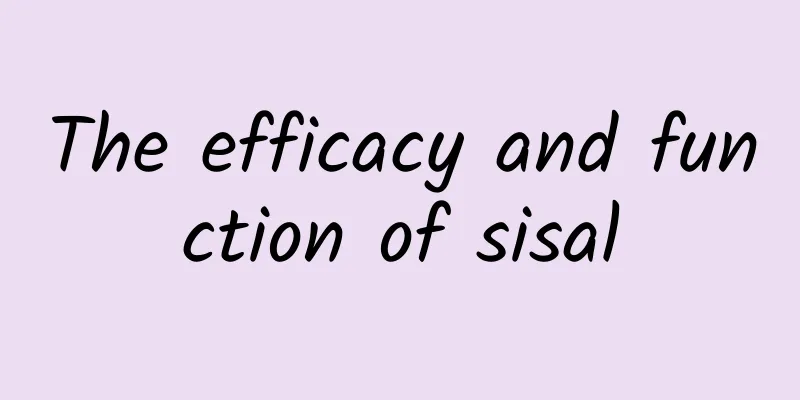 The efficacy and function of sisal